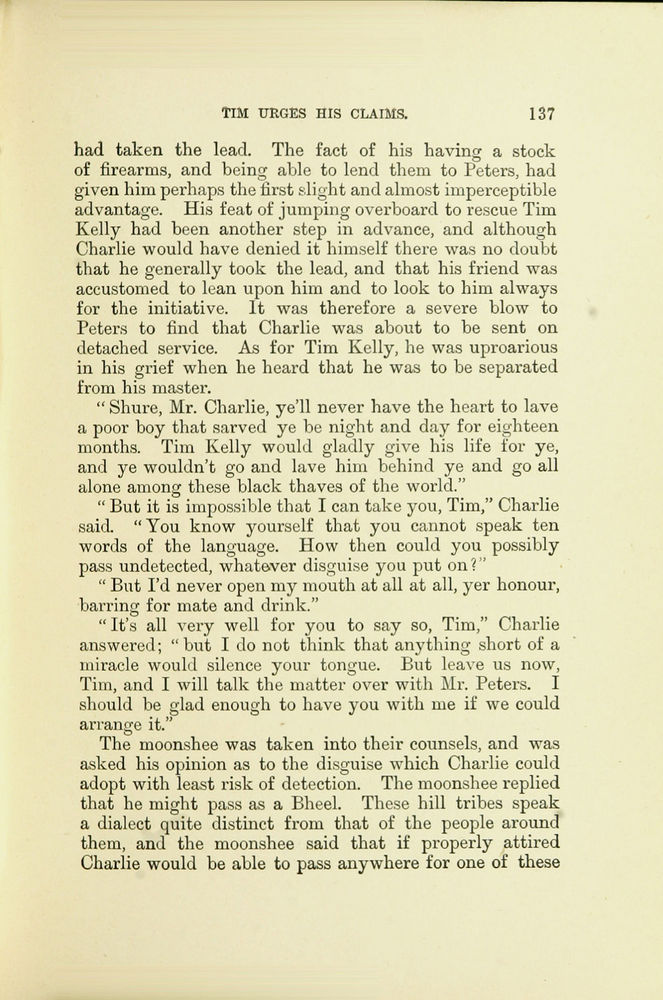 TIM URGES HIS CLAIMS. 137

had taken the lead. The fact of his having a stock of firearms, and being able to lend them to Peters, had given him perhaps the first slight and almost imperceptible advantage. His feat of jumping overboard to rescue Tim Kelly had been another step in advance, and although Charlie would have denied it himself there was no doubt that he generally took the lead, and that his friend was accustomed to lean upon him and to look to him always for the initiative. It was therefore a severe blow to Peters to find that Charlie was about to be sent on detached service. As for Tim Kelly, he was uproarious in his grief when he heard that he was to be separated from his master.

"Shure, Mr. Charlie, ye'll never have the heart to lave a poor boy that sarved ye be night and day for eighteen months. Tim Kelly would gladly give his life for ye, and ye wouldn't go and lave him behind ye and go all alone among these black thaves of the world."

"But it is impossible that I can take you, Tim," Charlie said. "You know yourself that you cannot speak ten words of the language. How then could you possibly pass undetected, whatever disguise you put on?"

"But I'd never open my mouth at all at all, yer honour, barring for mate and drink."

"It's all very well for you to say so, Tim," Charlie answered; "but I do not think that anything short of a miracle would silence your tongue. But leave us now, Tim, and I will talk the matter over with Mr. Peters. I should be glad enough to have you with me if we could arrange it."

The moonshee was taken into their counsels, and was asked his opinion as to the disguise which Charlie could adopt with least risk of detection. The moonshee replied that he might pass as a Bheel. These hill tribes speak a dialect quite distinct from that of the people around them, and the moonshee said that if properly attired Charlie would be able to pass anywhere for one of these